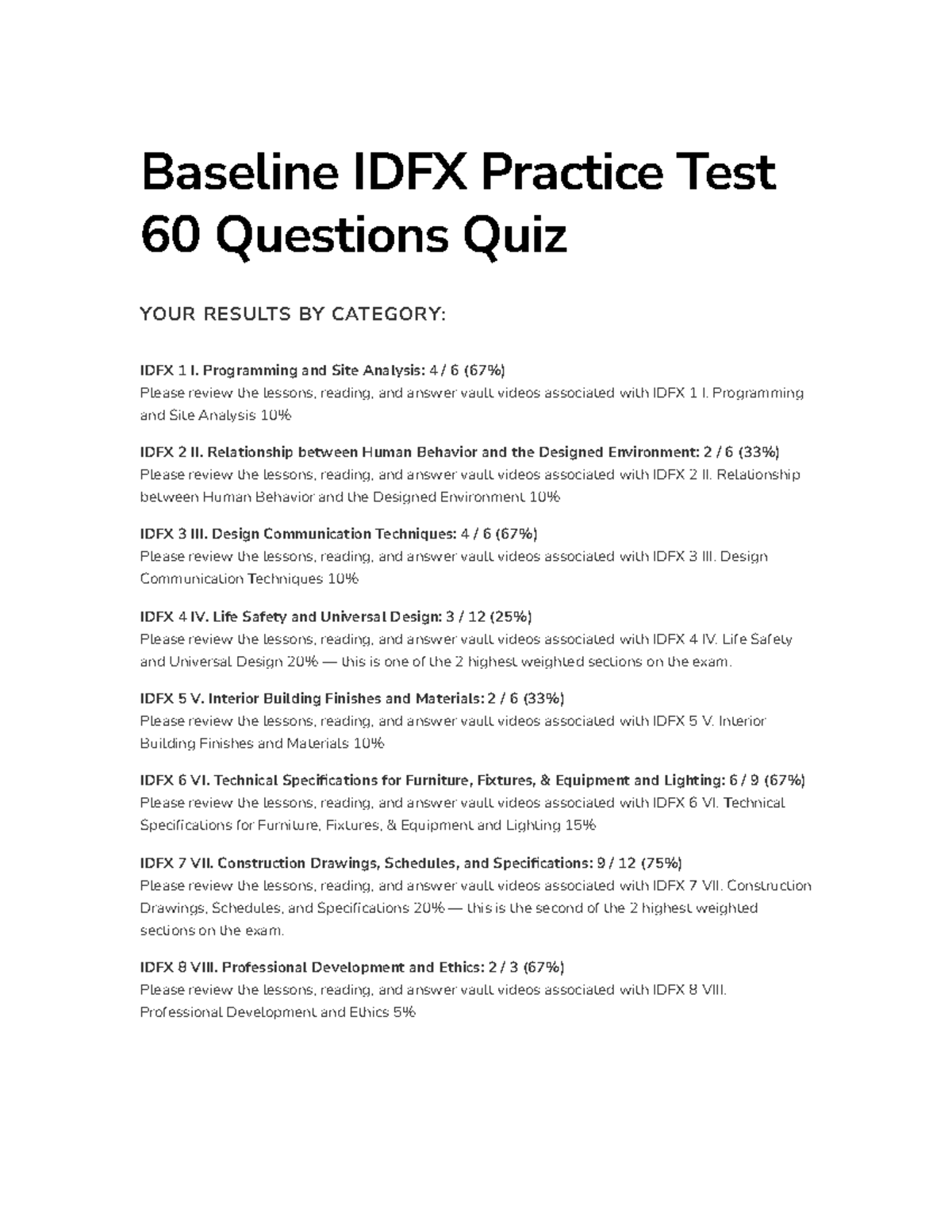 Baseline IDFX Practice Test 60 Questions Quiz

YOUR RESULTS BY CATEGORY:

IDFX 1 I. Programming and Site Analysis: 4 / 6 (67%)
Please review the lessons, reading, and answer vault videos associated with IDFX 1 I. Programming and Site Analysis 10%

IDFX 2 II. Relationship between Human Behavior and the Designed Environment: 2 / 6 (33%)
Please review the lessons, reading, and answer vault videos associated with IDFX 2 II. Relationship between Human Behavior and the Designed Environment 10%

IDFX 3 III. Design Communication Techniques: 4 / 6 (67%)
Please review the lessons, reading, and answer vault videos associated with IDFX 3 III. Design Communication Techniques 10%

IDFX 4 IV. Life Safety and Universal Design: 3 / 12 (25%)
Please review the lessons, reading, and answer vault videos associated with IDFX 4 IV. Life Safety and Universal Design 20% — this is one of the 2 highest weighted sections on the exam.

IDFX 5 V. Interior Building Finishes and Materials: 2 / 6 (33%)
Please review the lessons, reading, and answer vault videos associated with IDFX 5 V. Interior Building Finishes and Materials 10%

IDFX 6 VI. Technical Specifications for Furniture, Fixtures, & Equipment and Lighting: 6 / 9 (67%)
Please review the lessons, reading, and answer vault videos associated with IDFX 6 VI. Technical Specifications for Furniture, Fixtures, & Equipment and Lighting 15%

IDFX 7 VII. Construction Drawings, Schedules, and Specifications: 9 / 12 (75%)
Please review the lessons, reading, and answer vault videos associated with IDFX 7 VII. Construction Drawings, Schedules, and Specifications 20% — this is the second of the 2 highest weighted sections on the exam.

IDFX 8 VIII. Professional Development and Ethics: 2 / 3 (67%)
Please review the lessons, reading, and answer vault videos associated with IDFX 8 VIII. Professional Development and Ethics 5%